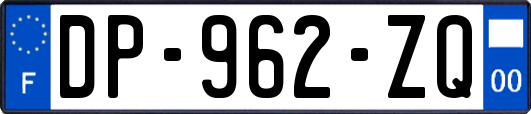 F
DP-962-ZQ
00